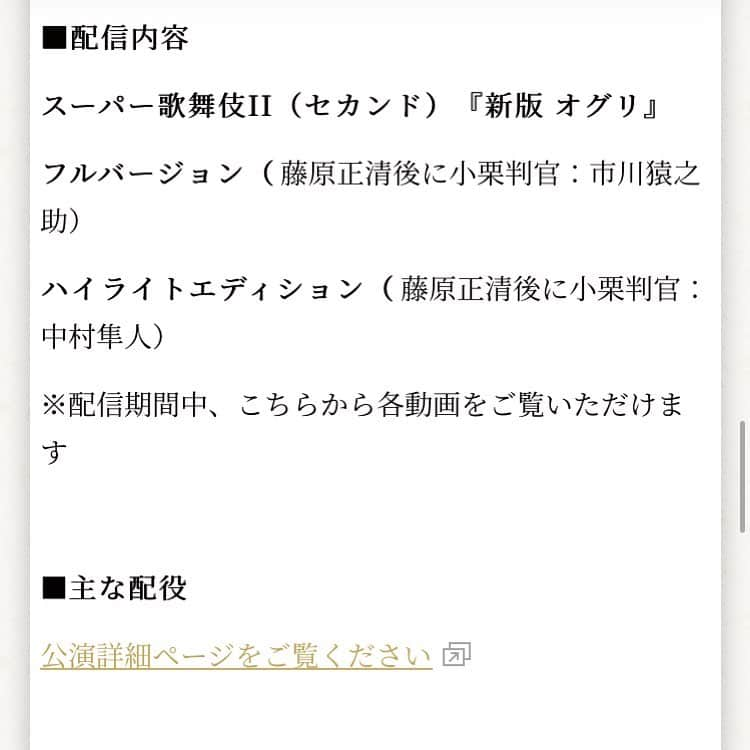 ■配信内容

スーパー歌舞伎II（セカンド）『新版 オグリ』

フルバージョン（藤原正清後に小栗判官：市川猿之助）

ハイライトエディション（藤原正清後に小栗判官：中村隼人）

※配信期間中、こちらから各動画をご覧いただけます

■主な配役

公演詳細ページをご覧ください